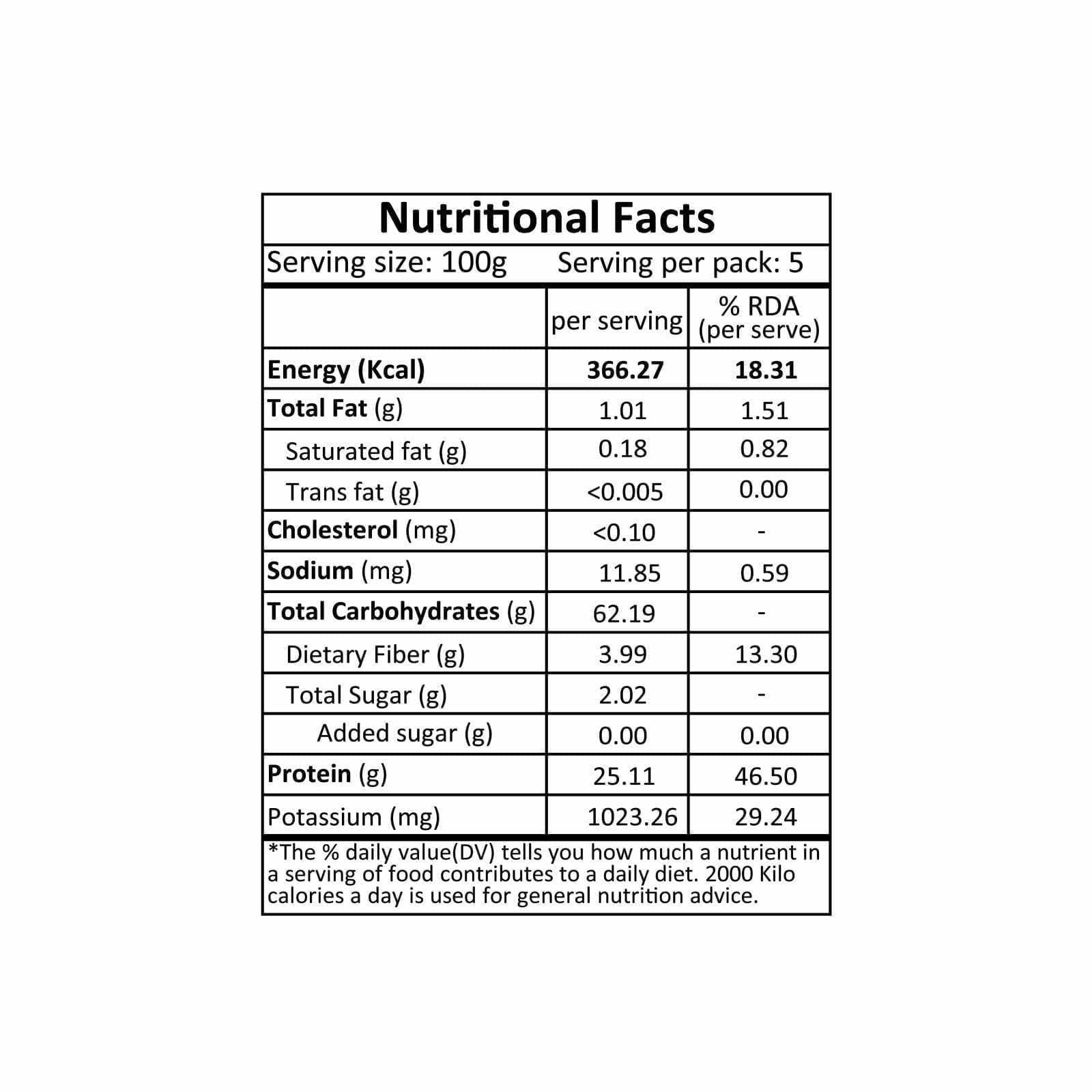 Nutritional Facts

Serving size: 100g Serving per pack: 5

|  | per serving | % RDA (per serve) |
|---|---|---|
| Energy (Kcal) | 366.27 | 18.31 |
| Total Fat (g) | 1.01 | 1.51 |
| Saturated fat (g) | 0.18 | 0.82 |
| Trans fat (g) | <0.005 | 0.00 |
| Cholesterol (mg) | <0.10 | - |
| Sodium (mg) | 11.85 | 0.59 |
| Total Carbohydrates (g) | 62.19 | - |
| Dietary Fiber (g) | 3.99 | 13.30 |
| Total Sugar (g) | 2.02 | - |
| Added sugar (g) | 0.00 | 0.00 |
| Protein (g) | 25.11 | 46.50 |
| Potassium (mg) | 1023.26 | 29.24 |

*The % daily value(DV) tells you how much a nutrient in a serving of food contributes to a daily diet. 2000 Kilo calories a day is used for general nutrition advice.